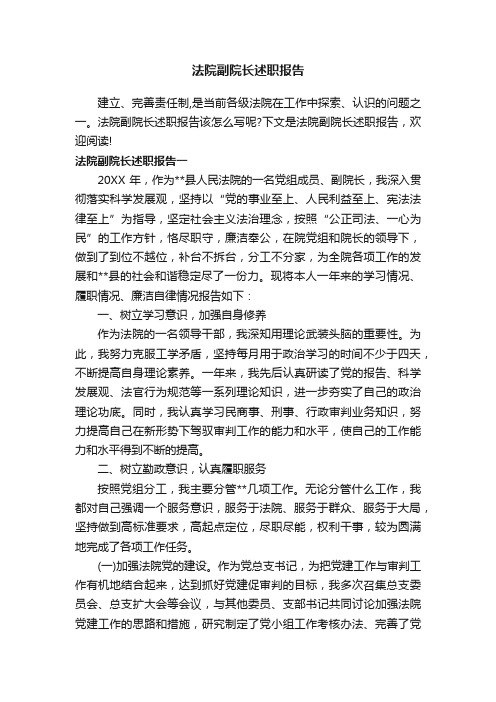 法院副院长述职报告

建立、完善责任制,是当前各级法院在工作中探索、认识的问题之一。法院副院长述职报告该怎么写呢?下文是法院副院长述职报告，欢迎阅读!

法院副院长述职报告一

20XX 年，作为**县人民法院的一名党组成员、副院长，我深入贯彻落实科学发展观，坚持以“党的事业至上、人民利益至上、宪法法律至上”为指导，坚定社会主义法治理念，按照“公正司法、一心为民”的工作方针，恪尽职守，廉洁奉公，在院党组和院长的领导下，做到了到位不越位，补台不拆台，分工不分家，为全院各项工作的发展和**县的社会和谐稳定尽了一份力。现将本人一年来的学习情况、履职情况、廉洁自律情况报告如下：

一、树立学习意识，加强自身修养

作为法院的一名领导干部，我深知用理论武装头脑的重要性。为此，我努力克服工学矛盾，坚持每月用于政治学习的时间不少于四天，不断提高自身理论素养。一年来，我先后认真研读了党的报告、科学发展观、法官行为规范等一系列理论知识，进一步夯实了自己的政治理论功底。同时，我认真学习民商事、刑事、行政审判业务知识，努力提高自己在新形势下驾驭审判工作的能力和水平，使自己的工作能力和水平得到不断的提高。

二、树立勤政意识，认真履职服务

按照党组分工，我主要分管**几项工作。无论分管什么工作，我都对自己强调一个服务意识，服务于法院、服务于群众、服务于大局，坚持做到高标准要求，高起点定位，尽职尽能，权利干事，较为圆满地完成了各项工作任务。

(一)加强法院党的建设。作为党总支书记，为把党建工作与审判工作有机地结合起来，达到抓好党建促审判的目标，我多次召集总支委员会、总支扩大会等会议，与其他委员、支部书记共同讨论加强法院党建工作的思路和措施，研究制定了党小组工作考核办法、完善了党